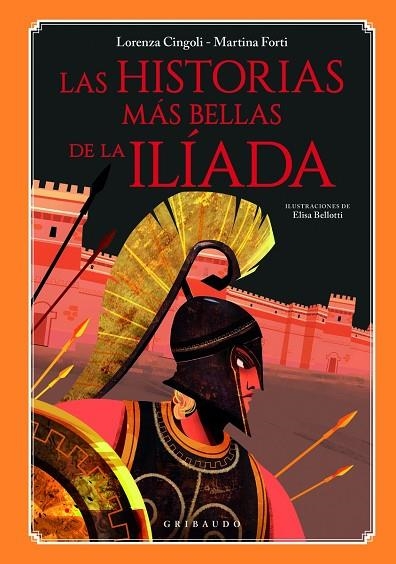 Lorenza Cingoli - Martina Forti

LAS HISTORIAS MÁS BELLAS DE LA ILÍADA

ILUSTRACIONES DE
Elisa Bellotti

GRIBAUDO